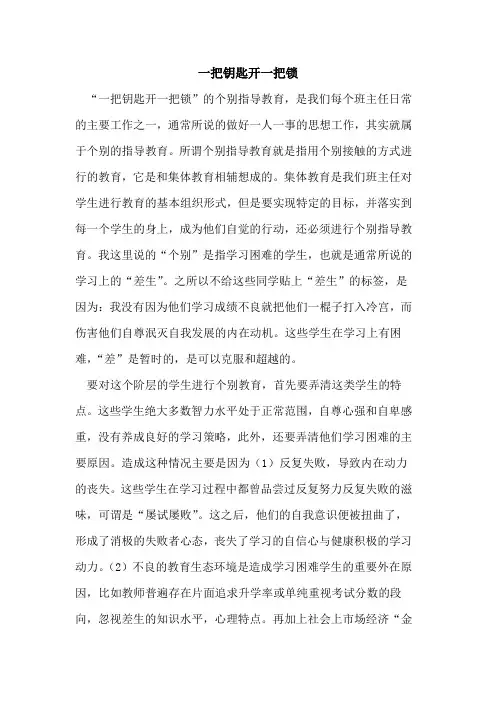 一把钥匙开一把锁

“一把钥匙开一把锁”的个别指导教育，是我们每个班主任日常的主要工作之一，通常所说的做好一人一事的思想工作，其实就属于个别的指导教育。所谓个别指导教育就是指用个别接触的方式进行的教育，它是和集体教育相辅想成的。集体教育是我们班主任对学生进行教育的基本组织形式，但是要实现特定的目标，并落实到每一个学生的身上，成为他们自觉的行动，还必须进行个别指导教育。我这里说的“个别”是指学习困难的学生，也就是通常所说的学习上的“差生”。之所以不给这些同学贴上“差生”的标签，是因为：我没有因为他们学习成绩不良就把他们一棍子打入冷宫，而伤害他们自尊泯灭自我发展的内在动机。这些学生在学习上有困难，“差”是暂时的，是可以克服和超越的。

要对这个阶层的学生进行个别教育，首先要弄清这类学生的特点。这些学生绝大多数智力水平处于正常范围，自尊心强和自卑感重，没有养成良好的学习策略，此外，还要弄清他们学习困难的主要原因。造成这种情况主要是因为（1）反复失败，导致内在动力的丧失。这些学生在学习过程中都曾品尝过反复努力反复失败的滋味，可谓是“屡试屡败”。这之后，他们的自我意识便被扭曲了，形成了消极的失败者心态，丧失了学习的自信心与健康积极的学习动力。（2）不良的教育生态环境是造成学习困难学生的重要外在原因，比如教师普遍存在片面追求升学率或单纯重视考试分数的段向，忽视差生的知识水平，心理特点。再加上社会上市场经济“金